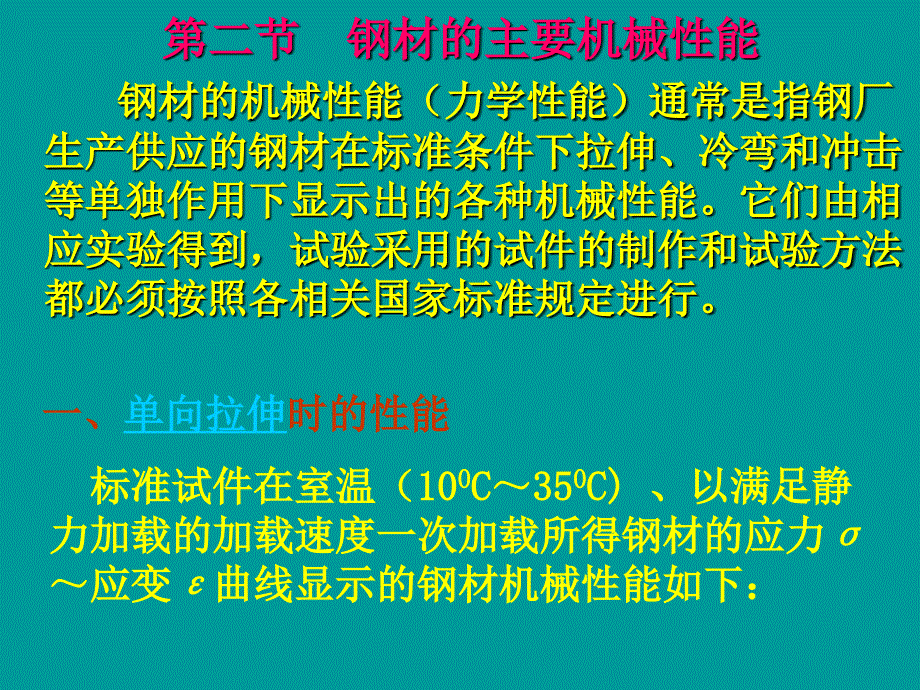 第二节　钢材的主要机械性能

钢材的机械性能（力学性能）通常是指钢厂生产供应的钢材在标准条件下拉伸、冷弯和冲击等单独作用下显示出的各种机械性能。它们由相应实验得到，试验采用的试件的制作和试验方法都必须按照各相关国家标准规定进行。

一、单向拉伸时的性能

标准试件在室温（$10^0C$～$35^0C$）、以满足静力加载的加载速度一次加载所得钢材的应力$\sigma$～应变$\varepsilon$曲线显示的钢材机械性能如下：